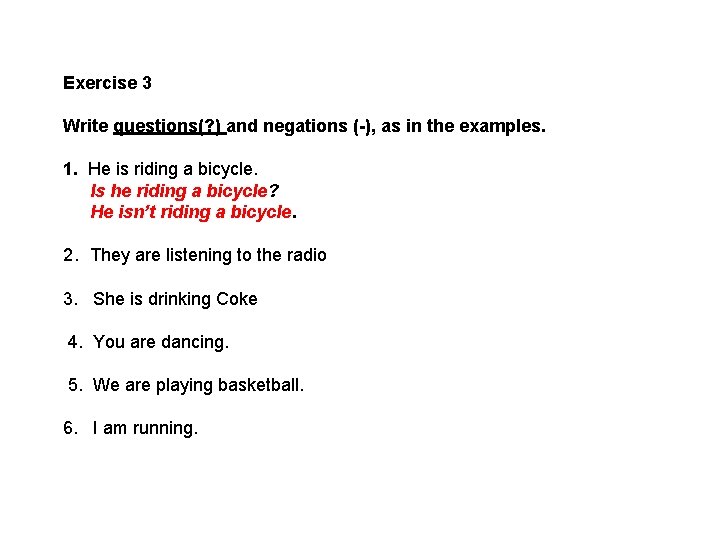 Exercise 3

Write questions(?) and negations (-), as in the examples.

1. He is riding a bicycle.
Is he riding a bicycle?
He isn't riding a bicycle.

2. They are listening to the radio

3. She is drinking Coke

4. You are dancing.

5. We are playing basketball.

6. I am running.